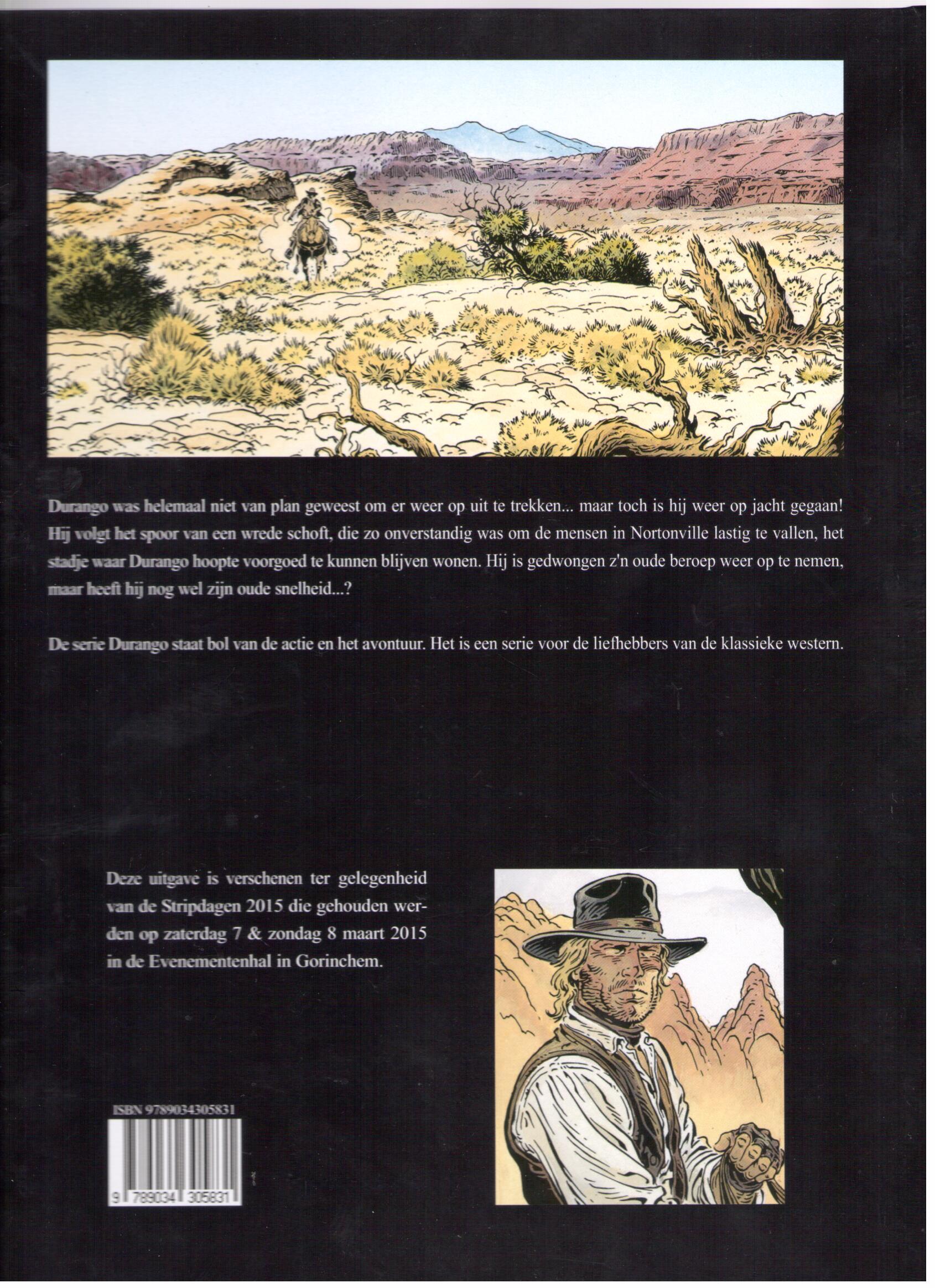 Durango was helemaal niet van plan geweest om er weer op uit te trekken... maar toch is hij weer op jacht gegaan! Hij volgt het spoor van een wrede schoft, die zo onverstandig was om de mensen in Nortonville lastig te vallen, het stadje waar Durango hoopte voorgoed te kunnen blijven wonen. Hij is gedwongen z'n oude beroep weer op te nemen, maar heeft hij nog wel zijn oude snelheid...?

De serie Durango staat bol van de actie en het avontuur. Het is een serie voor de liefhebbers van de klassieke western.

Deze uitgave is verschenen ter gelegenheid van de Stripdagen 2015 die gehouden werden op zaterdag 7 & zondag 8 maart 2015 in de Evenementenhal in Gorinchem.

ISBN 9789034305831

9 789034 305831